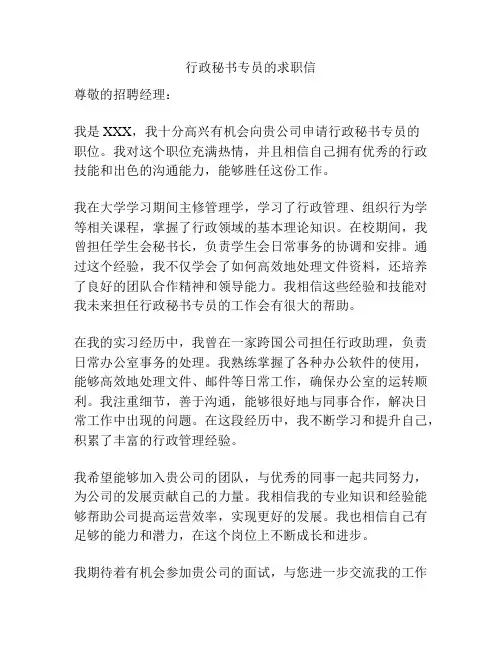 行政秘书专员的求职信

尊敬的招聘经理：

我是 XXX，我十分高兴有机会向贵公司申请行政秘书专员的职位。我对这个职位充满热情，并且相信自己拥有优秀的行政技能和出色的沟通能力，能够胜任这份工作。

我在大学学习期间主修管理学，学习了行政管理、组织行为学等相关课程，掌握了行政领域的基本理论知识。在校期间，我曾担任学生会秘书长，负责学生会日常事务的协调和安排。通过这个经验，我不仅学会了如何高效地处理文件资料，还培养了良好的团队合作精神和领导能力。我相信这些经验和技能对我未来担任行政秘书专员的工作会有很大的帮助。

在我的实习经历中，我曾在一家跨国公司担任行政助理，负责日常办公室事务的处理。我熟练掌握了各种办公软件的使用，能够高效地处理文件、邮件等日常工作，确保办公室的运转顺利。我注重细节，善于沟通，能够很好地与同事合作，解决日常工作中出现的问题。在这段经历中，我不断学习和提升自己，积累了丰富的行政管理经验。

我希望能够加入贵公司的团队，与优秀的同事一起共同努力，为公司的发展贡献自己的力量。我相信我的专业知识和经验能够帮助公司提高运营效率，实现更好的发展。我也相信自己有足够的能力和潜力，在这个岗位上不断成长和进步。

我期待着有机会参加贵公司的面试，与您进一步交流我的工作